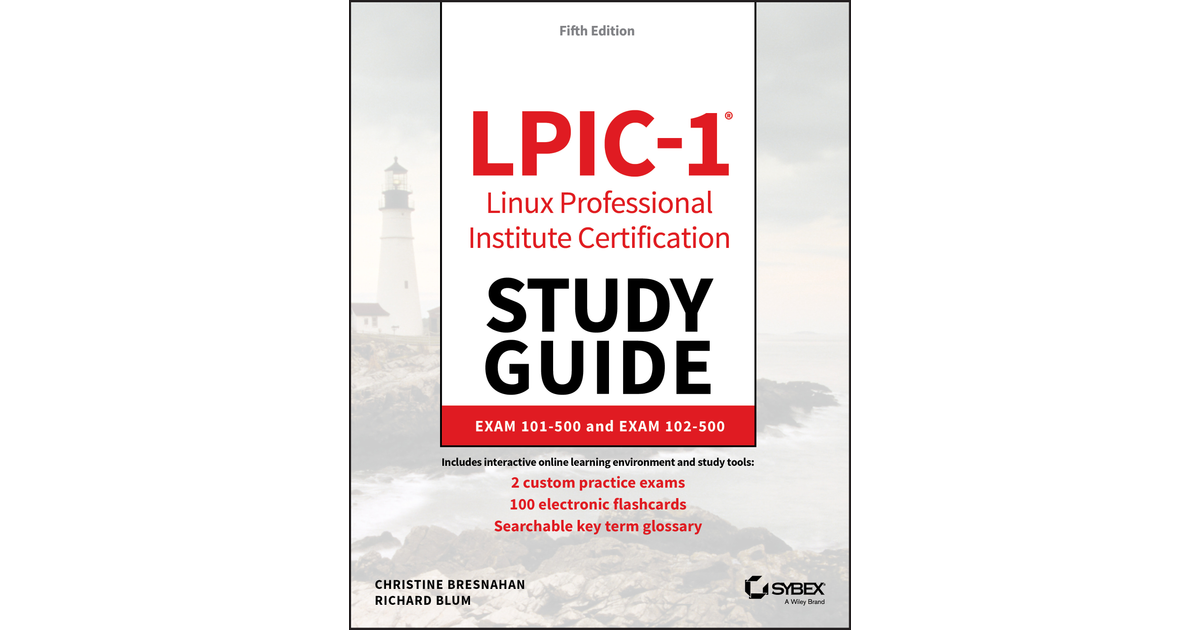 Fifth Edition

LPIC-1®
Linux Professional Institute Certification

STUDY GUIDE

EXAM 101-500 and EXAM 102-500

Includes interactive online learning environment and study tools:
2 custom practice exams
100 electronic flashcards
Searchable key term glossary

CHRISTINE BRESNAHAN
RICHARD BLUM

SYBEX
A Wiley Brand